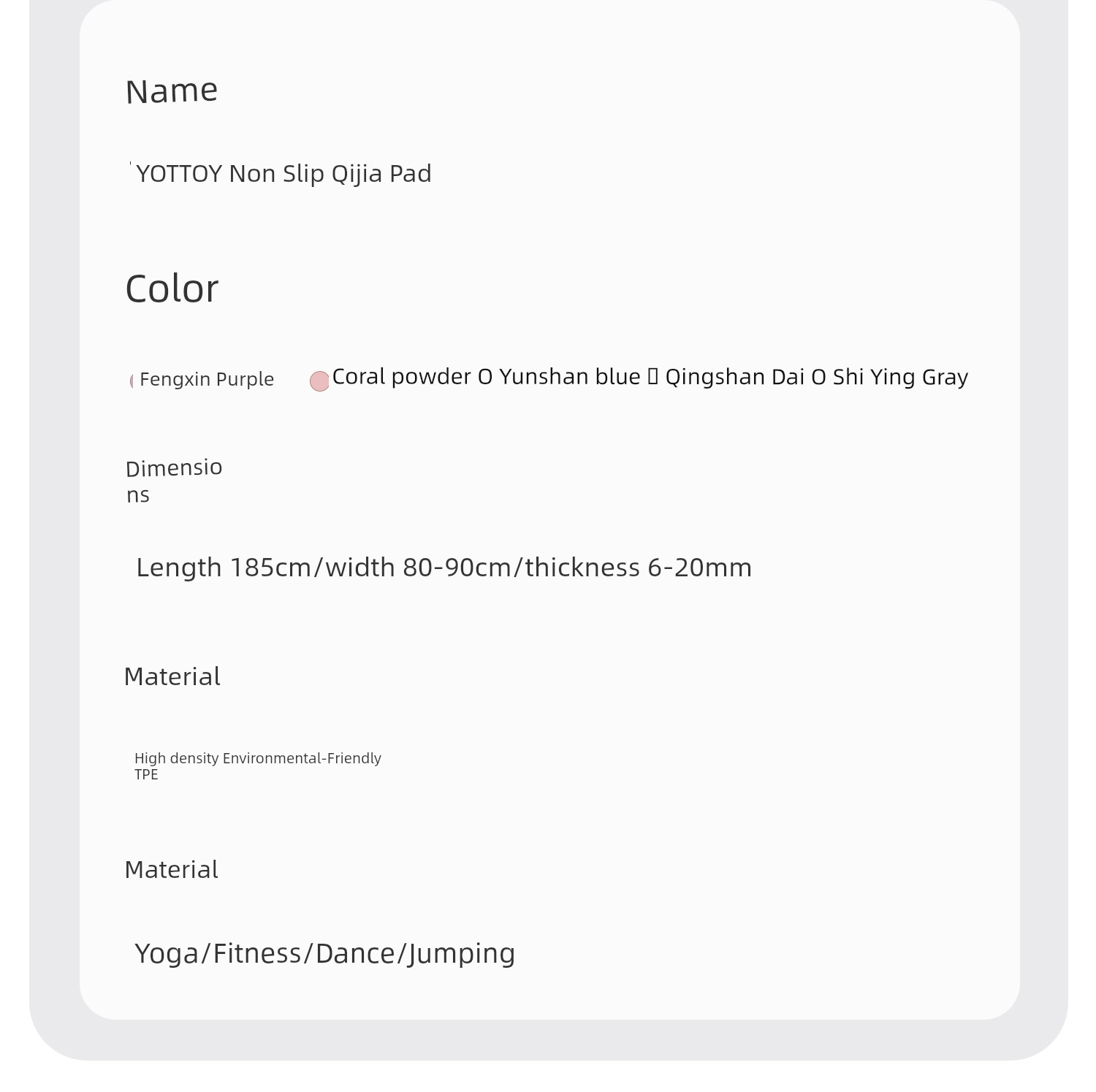 Name

YOTTOY Non Slip Qijia Pad

Color

Fengxin Purple Coral powder O Yunshan blue ▯ Qingshan Dai O Shi Ying Gray

Dimensions

Length 185cm/width 80-90cm/thickness 6-20mm

Material

High density Environmental-Friendly TPE

Material

Yoga/Fitness/Dance/Jumping